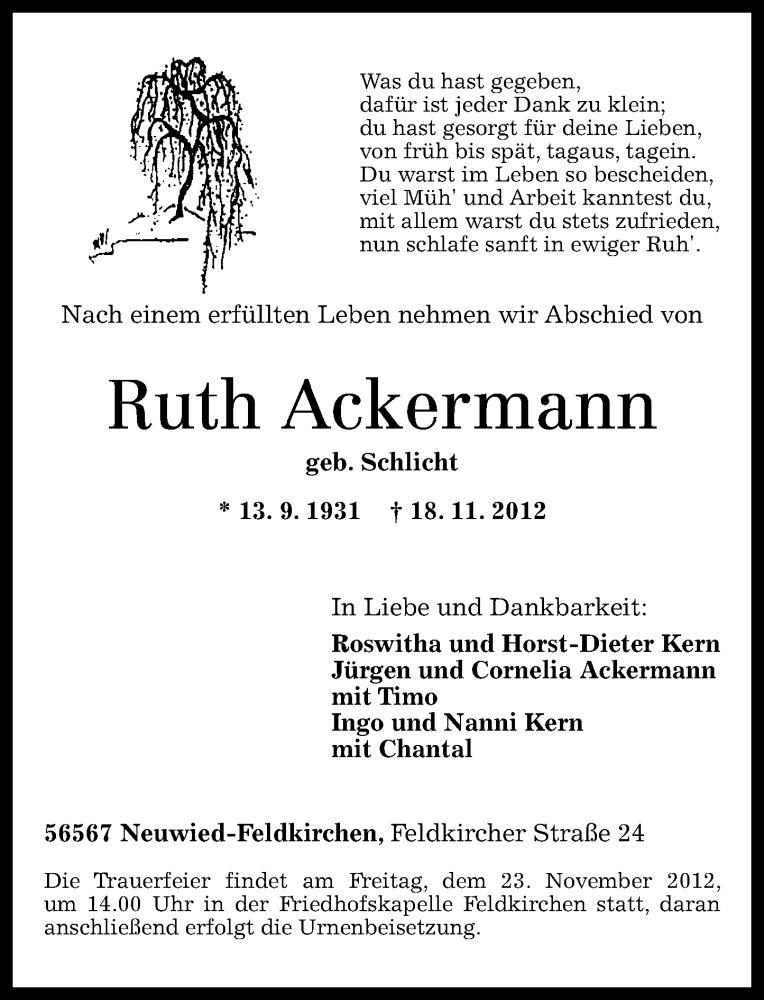 Was du hast gegeben,
dafür ist jeder Dank zu klein;
du hast gesorgt für deine Lieben,
von früh bis spät, tagaus, tagein.
Du warst im Leben so bescheiden,
viel Müh' und Arbeit kanntest du,
mit allem warst du stets zufrieden,
nun schlafe sanft in ewiger Ruh'.

Nach einem erfüllten Leben nehmen wir Abschied von

Ruth Ackermann

geb. Schlicht

* 13. 9. 1931 † 18. 11. 2012

In Liebe und Dankbarkeit:

Roswitha und Horst-Dieter Kern
Jürgen und Cornelia Ackermann
mit Timo
Ingo und Nanni Kern
mit Chantal

56567 Neuwied-Feldkirchen, Feldkircher Straße 24

Die Trauerfeier findet am Freitag, dem 23. November 2012, um 14.00 Uhr in der Friedhofskapelle Feldkirchen statt, daran anschließend erfolgt die Urnenbeisetzung.